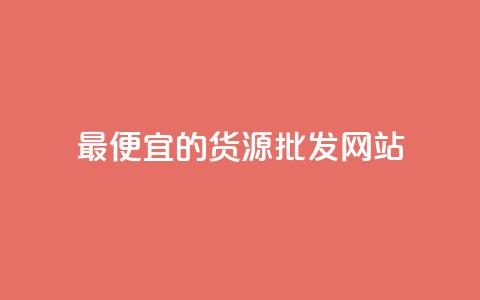 最便宜的货源批发网站